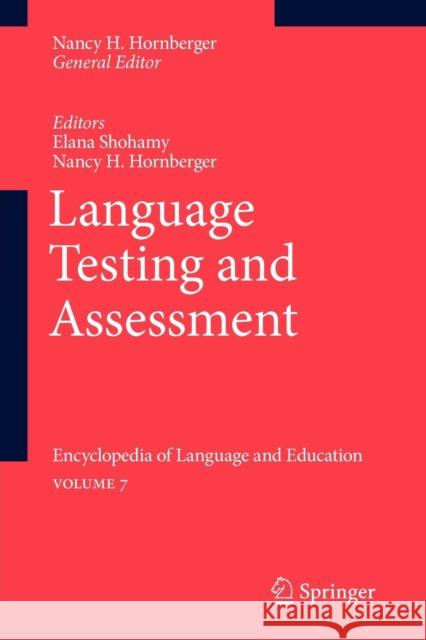 Nancy H. Hornberger
General Editor

Editors
Elana Shohamy
Nancy H. Hornberger

Language Testing and Assessment

Encyclopedia of Language and Education
VOLUME 7

Springer